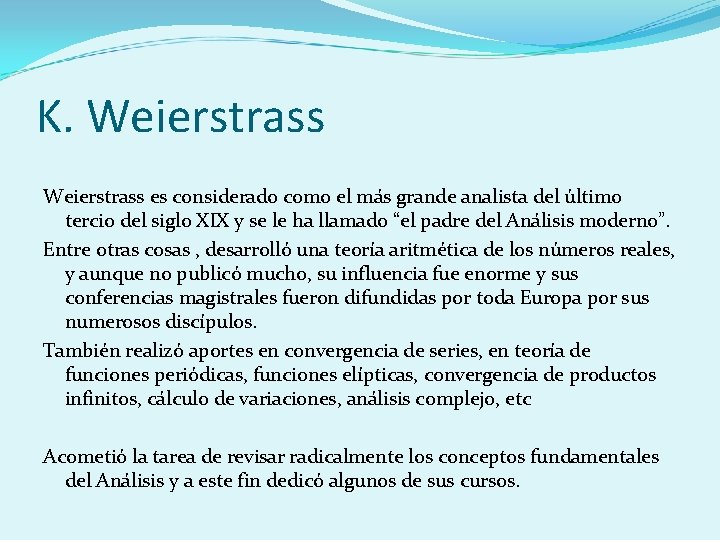 K. Weierstrass

Weierstrass es considerado como el más grande analista del último tercio del siglo XIX y se le ha llamado “el padre del Análisis moderno”.

Entre otras cosas , desarrolló una teoría aritmética de los números reales, y aunque no publicó mucho, su influencia fue enorme y sus conferencias magistrales fueron difundidas por toda Europa por sus numerosos discípulos.

También realizó aportes en convergencia de series, en teoría de funciones periódicas, funciones elípticas, convergencia de productos infinitos, cálculo de variaciones, análisis complejo, etc

Acometió la tarea de revisar radicalmente los conceptos fundamentales del Análisis y a este fin dedicó algunos de sus cursos.